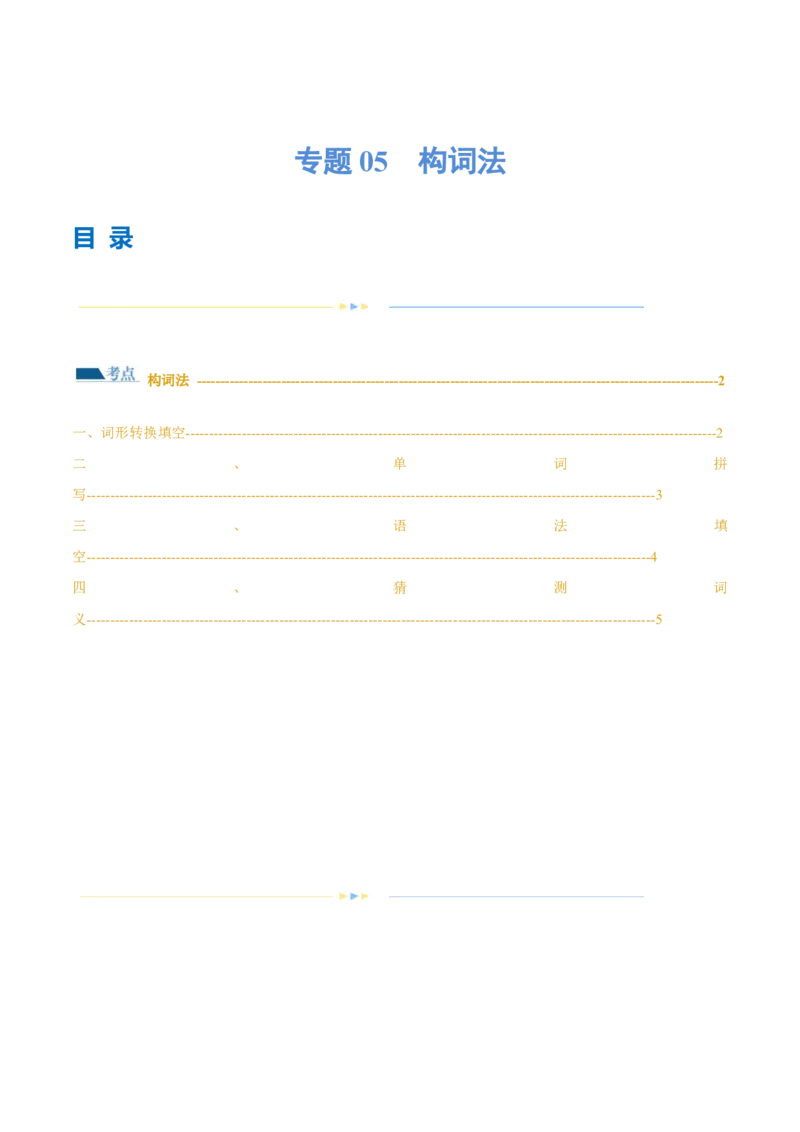 专题 05　构词法

目 录

考点 构词法 ------------------------------------------------------------------------------------------------2

一、词形转换填空------------------------------------------------------------------------------------------------2

二、单词拼写------------------------------------------------------------------------------------------------3

三、语法填空------------------------------------------------------------------------------------------------4

四、猜测词义------------------------------------------------------------------------------------------------5